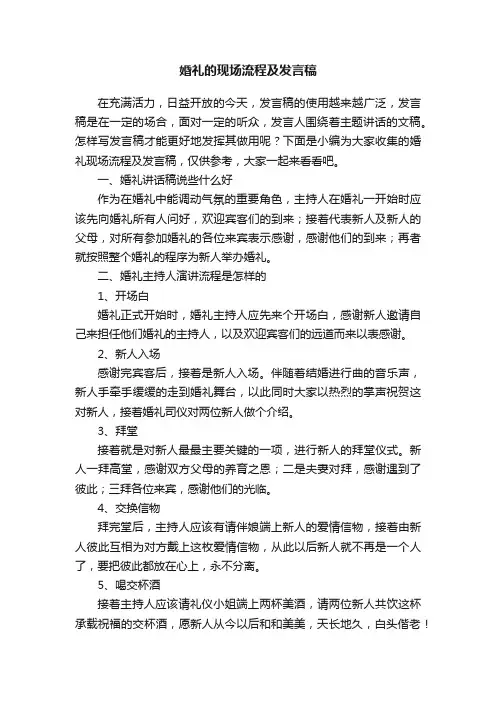 婚礼的现场流程及发言稿

在充满活力，日益开放的今天，发言稿的使用越来越广泛，发言稿是在一定的场合，面对一定的听众，发言人围绕着主题讲话的文稿。怎样写发言稿才能更好地发挥其做用呢？下面是小编为大家收集的婚礼现场流程及发言稿，仅供参考，大家一起来看看吧。

一、婚礼讲话稿说些什么好

作为在婚礼中能调动气氛的重要角色，主持人在婚礼一开始时应该先向婚礼所有人问好，欢迎宾客们的到来；接着代表新人及新人的父母，对所有参加婚礼的各位来宾表示感谢，感谢他们的到来；再者就按照整个婚礼的程序为新人举办婚礼。

二、婚礼主持人演讲流程是怎样的

1、开场白

婚礼正式开始时，婚礼主持人应先来个开场白，感谢新人邀请自己来担任他们婚礼的主持人，以及欢迎宾客们的远道而来以表感谢。

2、新人入场

感谢完宾客后，接着是新人入场。伴随着结婚进行曲的音乐声，新人手牵手缓缓的走到婚礼舞台，以此同时大家以热烈的掌声祝贺这对新人，接着婚礼司仪对两位新人做个介绍。

3、拜堂

接着就是对新人最最主要关键的一项，进行新人的拜堂仪式。新人一拜高堂，感谢双方父母的养育之恩；二是夫妻对拜，感谢遇到了彼此；三拜各位来宾，感谢他们的光临。

4、交换信物

拜完堂后，主持人应该有请伴娘端上新人的爱情信物，接着由新人彼此互相为对方戴上这枚爱情信物，从此以后新人就不再是一个人了，要把彼此都放在心上，永不分离。

5、喝交杯酒

接着主持人应该请礼仪小姐端上两杯美酒，请两位新人共饮这杯承载祝福的交杯酒，愿新人从今以后和和美美，天长地久，白头偕老！